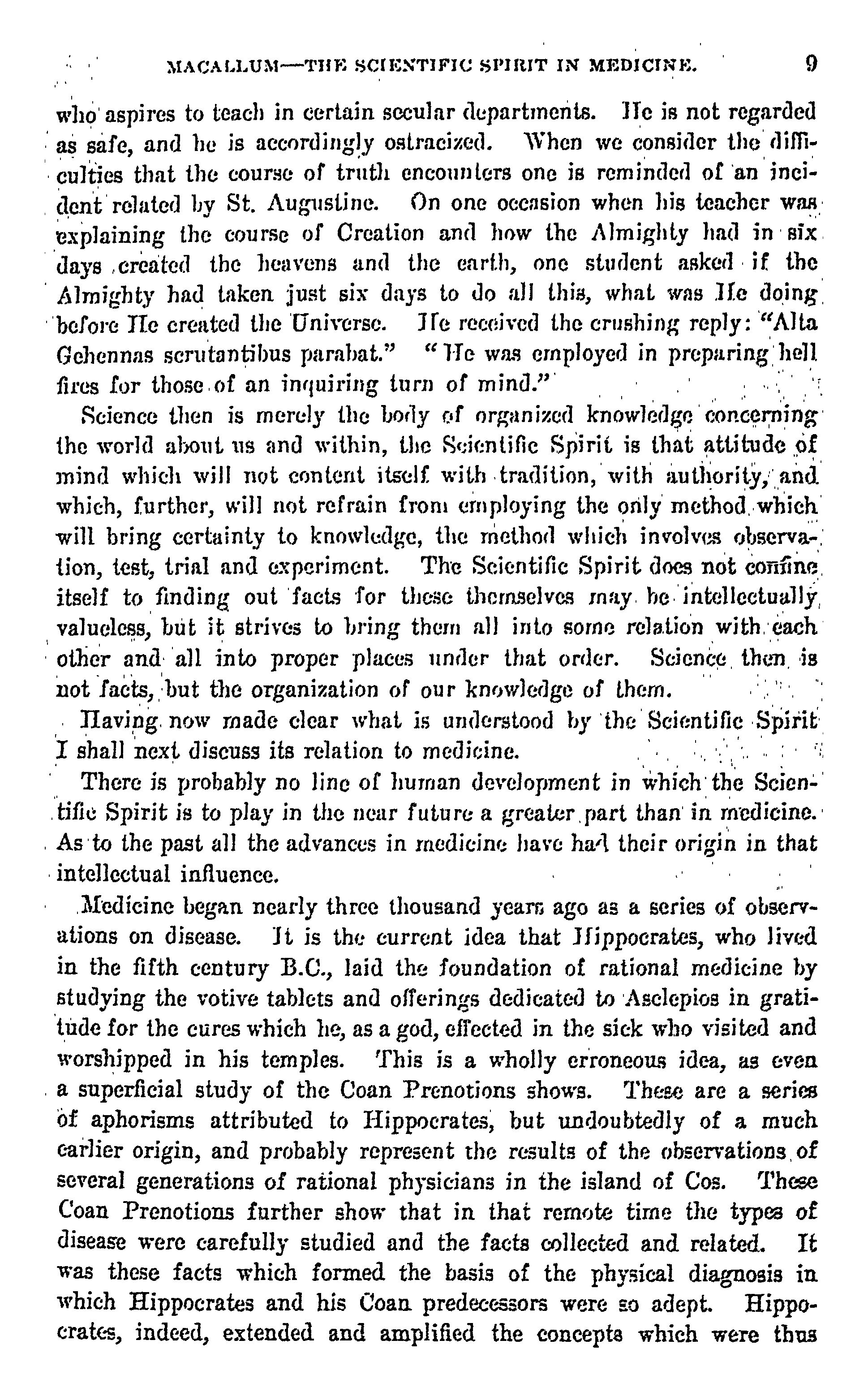 MACALLUM—THE SCIENTIFIC SPIRIT IN MEDICINE. 9

who aspires to teach in certain secular departments. He is not regarded as safe, and he is accordingly ostracized. When we consider the difficulties that the course of truth encounters one is reminded of an incident related by St. Augustine. On one occasion when his teacher was explaining the course of Creation and how the Almighty had in six days created the heavens and the earth, one student asked if the Almighty had taken just six days to do all this, what was He doing before He created the Universe. He received the crushing reply: "Alta Gehennas scrutantibus parabat." "He was employed in preparing hell fires for those of an inquiring turn of mind."

Science then is merely the body of organized knowledge concerning the world about us and within, the Scientific Spirit is that attitude of mind which will not content itself with tradition, with authority, and which, further, will not refrain from employing the only method which will bring certainty to knowledge, the method which involves observation, test, trial and experiment. The Scientific Spirit does not confine itself to finding out facts for these themselves may be intellectually valueless, but it strives to bring them all into some relation with each other and all into proper places under that order. Science then is not facts, but the organization of our knowledge of them.

Having now made clear what is understood by the Scientific Spirit I shall next discuss its relation to medicine.

There is probably no line of human development in which the Scientific Spirit is to play in the near future a greater part than in medicine. As to the past all the advances in medicine have had their origin in that intellectual influence.

Medicine began nearly three thousand years ago as a series of observations on disease. It is the current idea that Hippocrates, who lived in the fifth century B.C., laid the foundation of rational medicine by studying the votive tablets and offerings dedicated to Asclepios in gratitude for the cures which he, as a god, effected in the sick who visited and worshipped in his temples. This is a wholly erroneous idea, as even a superficial study of the Coan Prenotions shows. These are a series of aphorisms attributed to Hippocrates, but undoubtedly of a much earlier origin, and probably represent the results of the observations of several generations of rational physicians in the island of Cos. These Coan Prenotions further show that in that remote time the types of disease were carefully studied and the facts collected and related. It was these facts which formed the basis of the physical diagnosis in which Hippocrates and his Coan predecessors were so adept. Hippocrates, indeed, extended and amplified the concepts which were thus